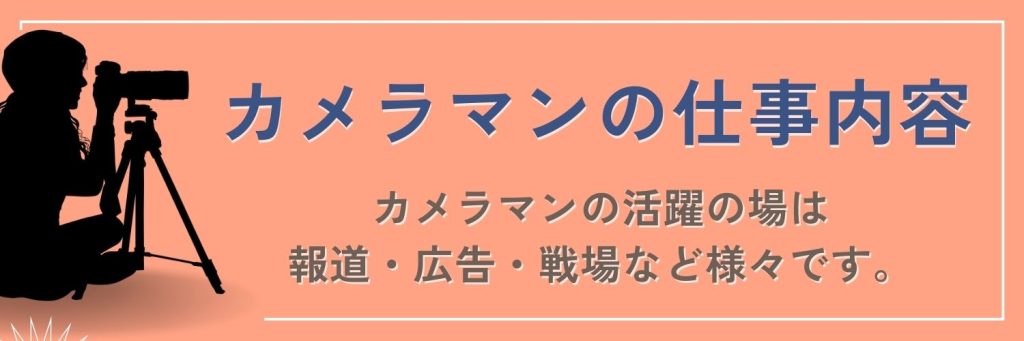 カメラマンの仕事内容

カメラマンの活躍の場は
報道・広告・戦場など様々です。